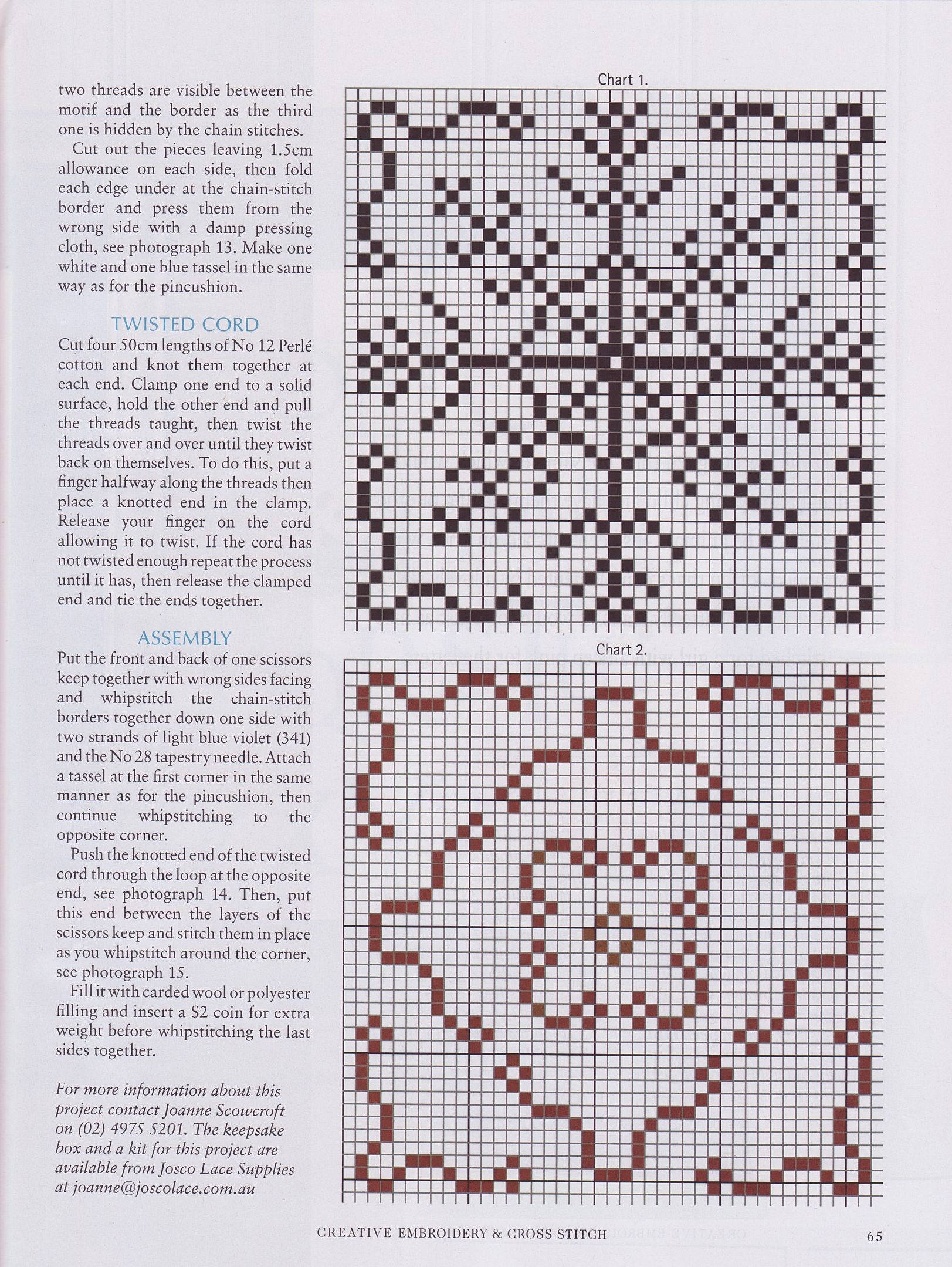 two threads are visible between the motif and the border as the third one is hidden by the chain stitches.

Cut out the pieces leaving 1.5cm allowance on each side, then fold each edge under at the chain-stitch border and press them from the wrong side with a damp pressing cloth, see photograph 13. Make one white and one blue tassel in the same way as for the pincushion.

TWISTED CORD

Cut four 50cm lengths of No 12 Perlé cotton and knot them together at each end. Clamp one end to a solid surface, hold the other end and pull the threads taught, then twist the threads over and over until they twist back on themselves. To do this, put a finger halfway along the threads then place a knotted end in the clamp. Release your finger on the cord allowing it to twist. If the cord has not twisted enough repeat the process until it has, then release the clamped end and tie the ends together.

ASSEMBLY

Put the front and back of one scissors keep together with wrong sides facing and whipstitch the chain-stitch borders together down one side with two strands of light blue violet (341) and the No 28 tapestry needle. Attach a tassel at the first corner in the same manner as for the pincushion, then continue whipstitching to the opposite corner.

Push the knotted end of the twisted cord through the loop at the opposite end, see photograph 14. Then, put this end between the layers of the scissors keep and stitch them in place as you whipstitch around the corner, see photograph 15.

Fill it with carded wool or polyester filling and insert a $2 coin for extra weight before whipstitching the last sides together.

For more information about this project contact Joanne Scowcroft on (02) 4975 5201. The keepsake box and a kit for this project are available from Josco Lace Supplies at joanne@joscolace.com.au

Chart 1.

Chart 2.

CREATIVE EMBROIDERY & CROSS STITCH 65